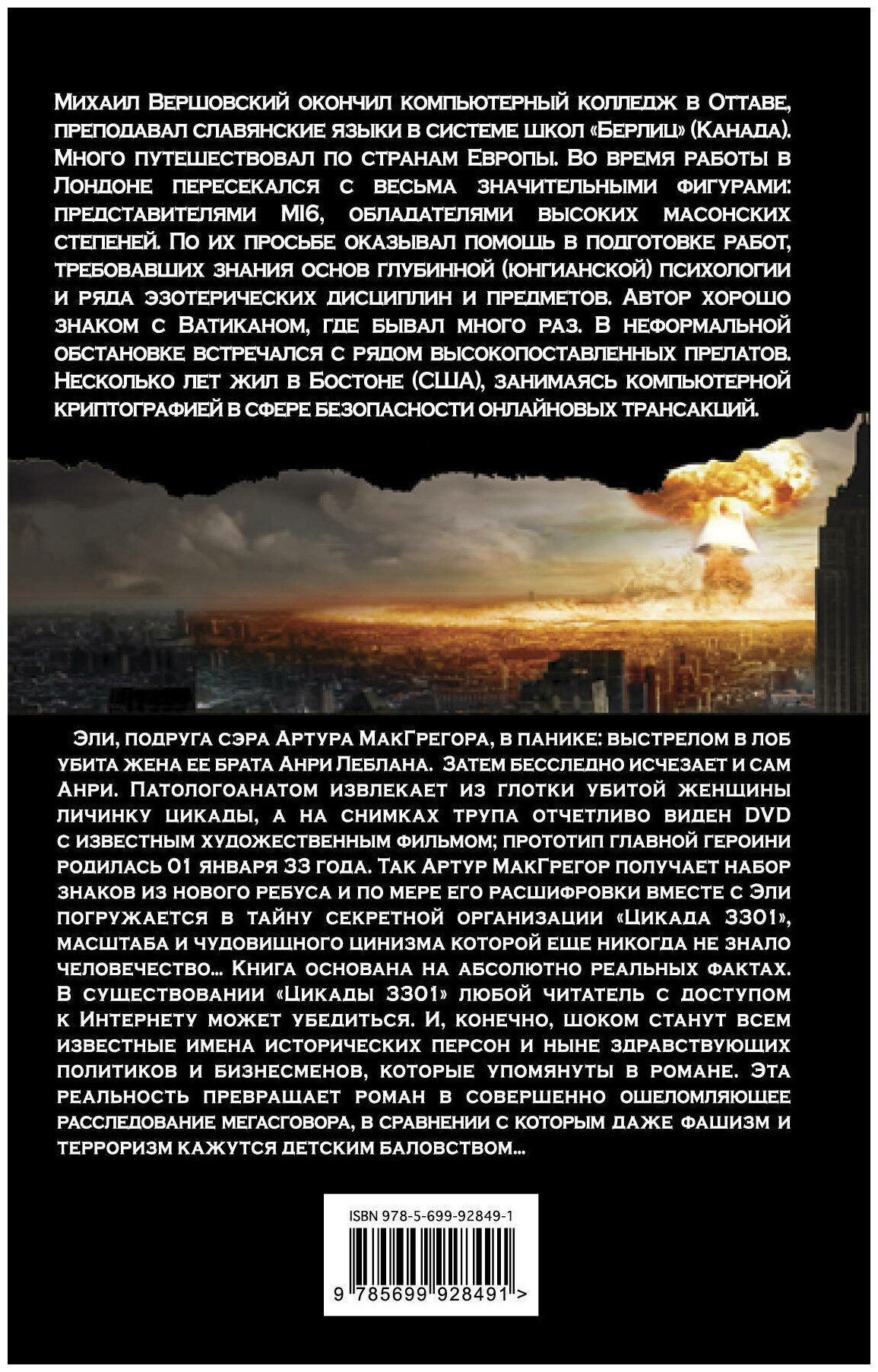 Михаил Вершовский окончил компьютерный колледж в Оттаве, преподавал славянские языки в системе школ «Берлиц» (Канада). Много путешествовал по странам Европы. Во время работы в Лондоне пересекался с весьма значительными фигурами: представителями MI6, обладателями высоких масонских степеней. По их просьбе оказывал помощь в подготовке работ, требовавших знания основ глубинной (юнгианской) психологии и ряда эзотерических дисциплин и предметов. Автор хорошо знаком с Ватиканом, где бывал много раз. В неформальной обстановке встречался с рядом высокопоставленных прелатов. Несколько лет жил в Бостоне (США), занимаясь компьютерной криптографией в сфере безопасности онлайновых трансакций.

Эли, подруга сэра Артура МакГрегора, в панике: выстрелом в лоб убита жена ее брата Анри Леблана. Затем бесследно исчезает и сам Анри. Патологоанатом извлекает из глотки убитой женщины личинку цикады, а на снимках трупа отчетливо виден DVD с известным художественным фильмом; прототип главной героини родилась 01 января 33 года. Так Артур МакГрегор получает набор знаков из нового ребуса и по мере его расшифровки вместе с Эли погружается в тайну секретной организации «Цикада 3301», масштаба и чудовищного цинизма которой еще никогда не знало человечество... Книга основана на абсолютно реальных фактах. В существовании «Цикады 3301» любой читатель с доступом к Интернету может убедиться. И, конечно, шоком станут всем известные имена исторических персон и ныне здравствующих политиков и бизнесменов, которые упомянуты в романе. Эта реальность превращает роман в совершенно ошеломляющее расследование мегасговора, в сравнении с которым даже фашизм и терроризм кажутся детским баловством...

ISBN 978-5-699-92849-1

9 785699 928491 >